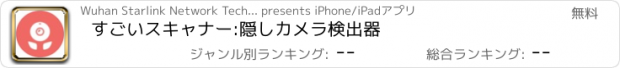 Wuhan Starlink Network Tech... presents iPhone/iPadアプリ

無料

すごいスキャナー:隠しカメラ検出器

ジャンル別ランキング: --

総合ランキング: --